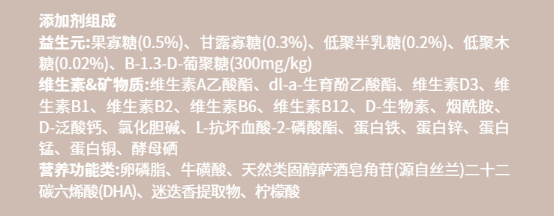 添加剂组成
益生元:果寡糖(0.5%)、甘露寡糖(0.3%)、低聚半乳糖(0.2%)、低聚木糖(0.02%)、B-1.3-D-葡聚糖(300mg/kg)
维生素&矿物质:维生素A乙酸酯、dl-a-生育酚乙酸酯、维生素D3、维生素B1、维生素B2、维生素B6、维生素B12、D-生物素、烟酰胺、D-泛酸钙、氯化胆碱、L-抗坏血酸-2-磷酸酯、蛋白铁、蛋白锌、蛋白锰、蛋白铜、酵母硒
营养功能类:卵磷脂、牛磺酸、天然类固醇萨酒皂角苷(源自丝兰)二十二碳六烯酸(DHA)、迷迭香提取物、柠檬酸